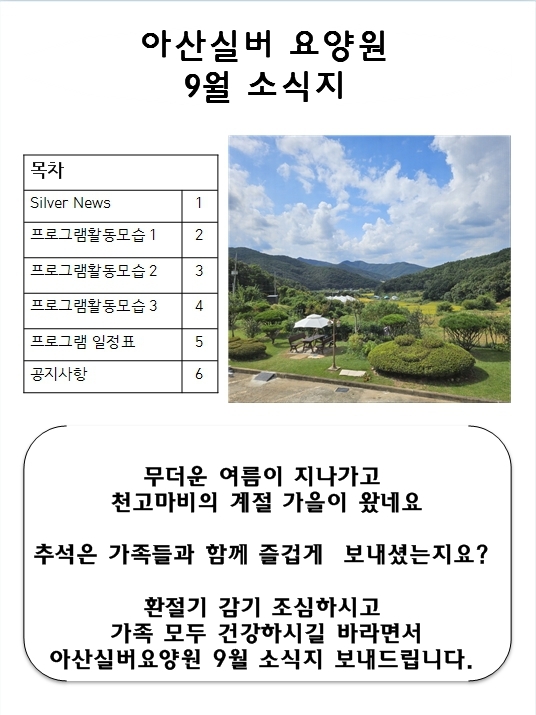 아산실버 요양원
9월 소식지

| 목차 | |
|---|---|
| Silver News | 1 |
| 프로그램활동모습 1 | 2 |
| 프로그램활동모습 2 | 3 |
| 프로그램활동모습 3 | 4 |
| 프로그램 일정표 | 5 |
| 공지사항 | 6 |

무더운 여름이 지나가고
천고마비의 계절 가을이 왔네요

추석은 가족들과 함께 즐겁게 보내셨는지요?

환절기 감기 조심하시고
가족 모두 건강하시길 바라면서
아산실버요양원 9월 소식지 보내드립니다.